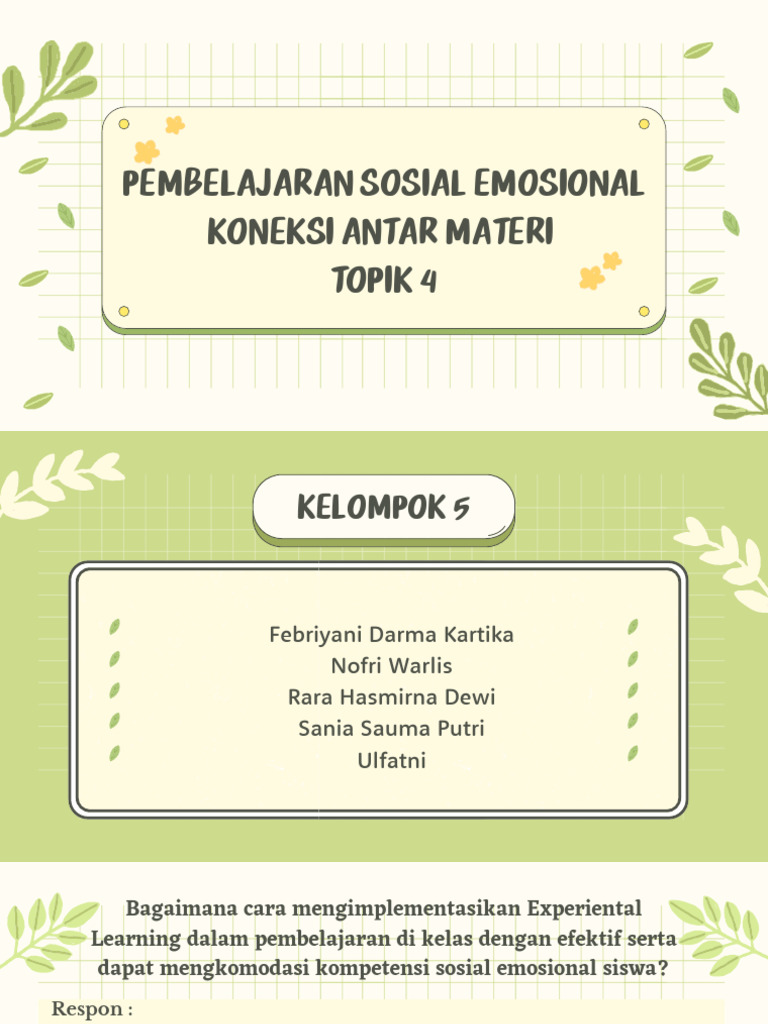 PEMBELAJARAN SOSIAL EMOSIONAL
KONEKSI ANTAR MATERI
TOPIK 4

KELOMPOK 5

Febriyani Darma Kartika
Nofri Warlis
Rara Hasmirna Dewi
Sania Sauma Putri
Ulfatni

Bagaimana cara mengimplementasikan Experiental Learning dalam pembelajaran di kelas dengan efektif serta dapat mengkomodasi kompetensi sosial emosional siswa?

Respon :